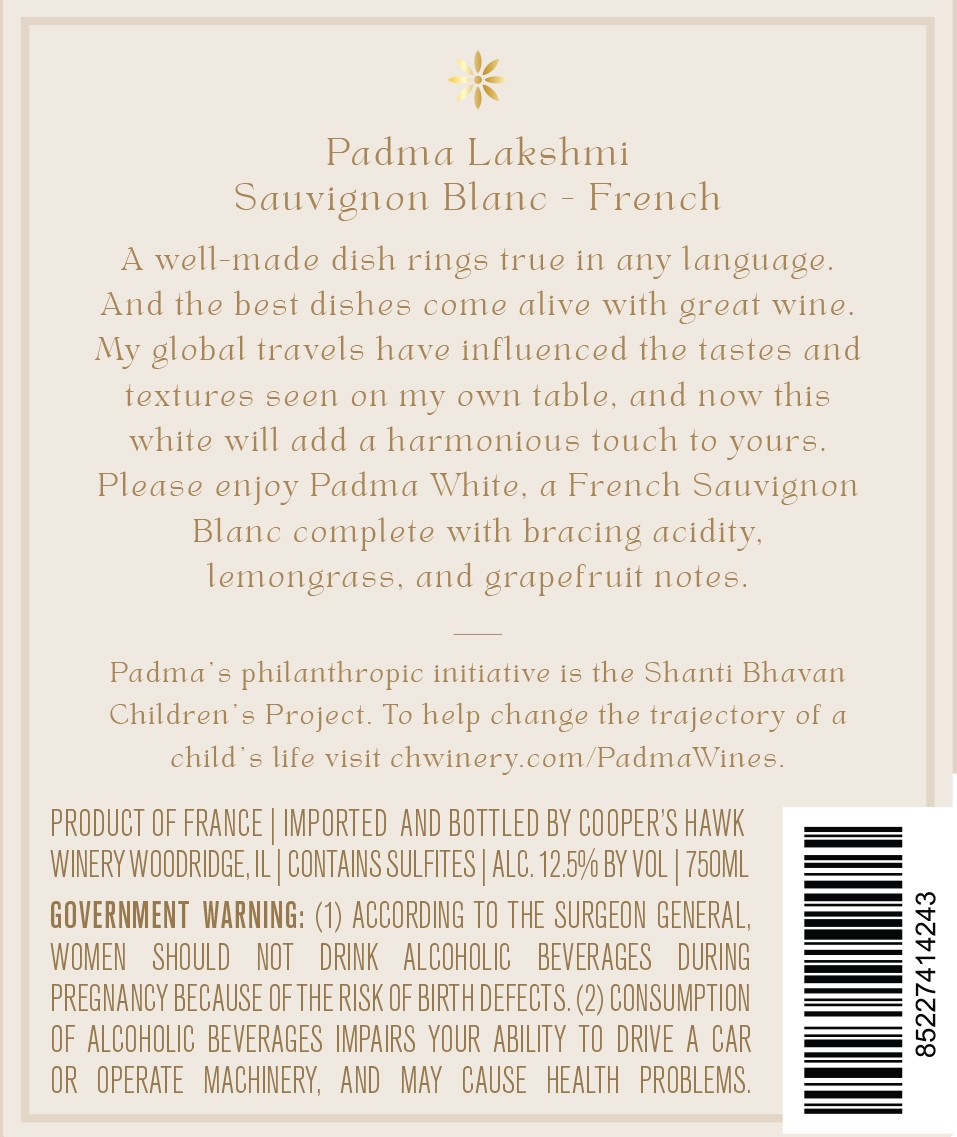 Padma Lakshmi
Sauvignon Blanc - French

A well-made dish rings true in any language. And the best dishes come alive with great wine. My global travels have influenced the tastes and textures seen on my own table, and now this white will add a harmonious touch to yours. Please enjoy Padma White, a French Sauvignon Blanc complete with bracing acidity, lemongrass, and grapefruit notes.

Padma's philanthropic initiative is the Shanti Bhavan Children's Project. To help change the trajectory of a child's life visit chwinery.com/PadmaWines.

PRODUCT OF FRANCE | IMPORTED AND BOTTLED BY COOPER'S HAWK WINERY WOODRIDGE, IL | CONTAINS SULFITES | ALC. 12.5% BY VOL | 750ML

GOVERNMENT WARNING: (1) ACCORDING TO THE SURGEON GENERAL, WOMEN SHOULD NOT DRINK ALCOHOLIC BEVERAGES DURING PREGNANCY BECAUSE OF THE RISK OF BIRTH DEFECTS. (2) CONSUMPTION OF ALCOHOLIC BEVERAGES IMPAIRS YOUR ABILITY TO DRIVE A CAR OR OPERATE MACHINERY, AND MAY CAUSE HEALTH PROBLEMS.

85227414243